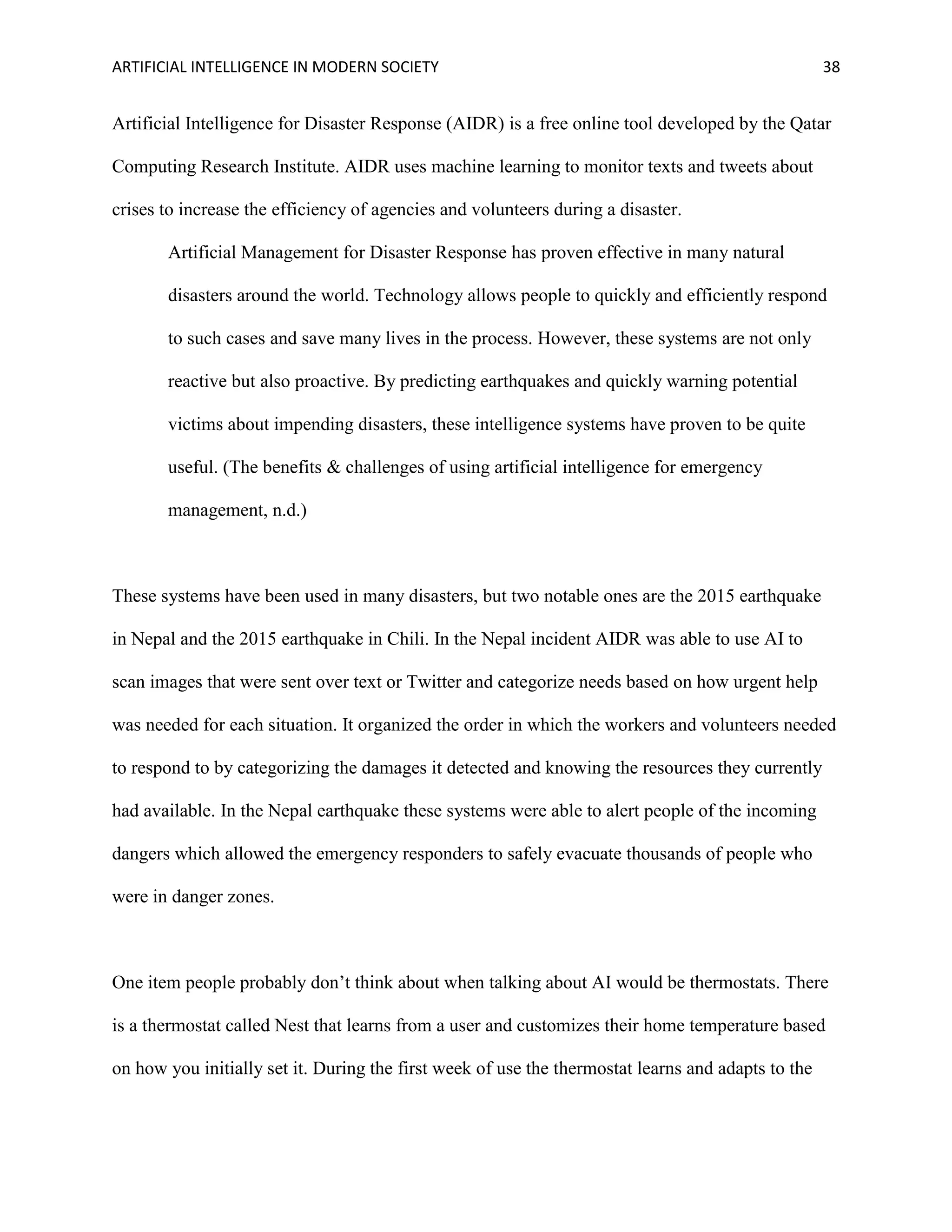 ARTIFICIAL INTELLIGENCE IN MODERN SOCIETY 38

Artificial Intelligence for Disaster Response (AIDR) is a free online tool developed by the Qatar Computing Research Institute. AIDR uses machine learning to monitor texts and tweets about crises to increase the efficiency of agencies and volunteers during a disaster.

Artificial Management for Disaster Response has proven effective in many natural disasters around the world. Technology allows people to quickly and efficiently respond to such cases and save many lives in the process. However, these systems are not only reactive but also proactive. By predicting earthquakes and quickly warning potential victims about impending disasters, these intelligence systems have proven to be quite useful. (The benefits & challenges of using artificial intelligence for emergency management, n.d.)

These systems have been used in many disasters, but two notable ones are the 2015 earthquake in Nepal and the 2015 earthquake in Chili. In the Nepal incident AIDR was able to use AI to scan images that were sent over text or Twitter and categorize needs based on how urgent help was needed for each situation. It organized the order in which the workers and volunteers needed to respond to by categorizing the damages it detected and knowing the resources they currently had available. In the Nepal earthquake these systems were able to alert people of the incoming dangers which allowed the emergency responders to safely evacuate thousands of people who were in danger zones.

One item people probably don’t think about when talking about AI would be thermostats. There is a thermostat called Nest that learns from a user and customizes their home temperature based on how you initially set it. During the first week of use the thermostat learns and adapts to the